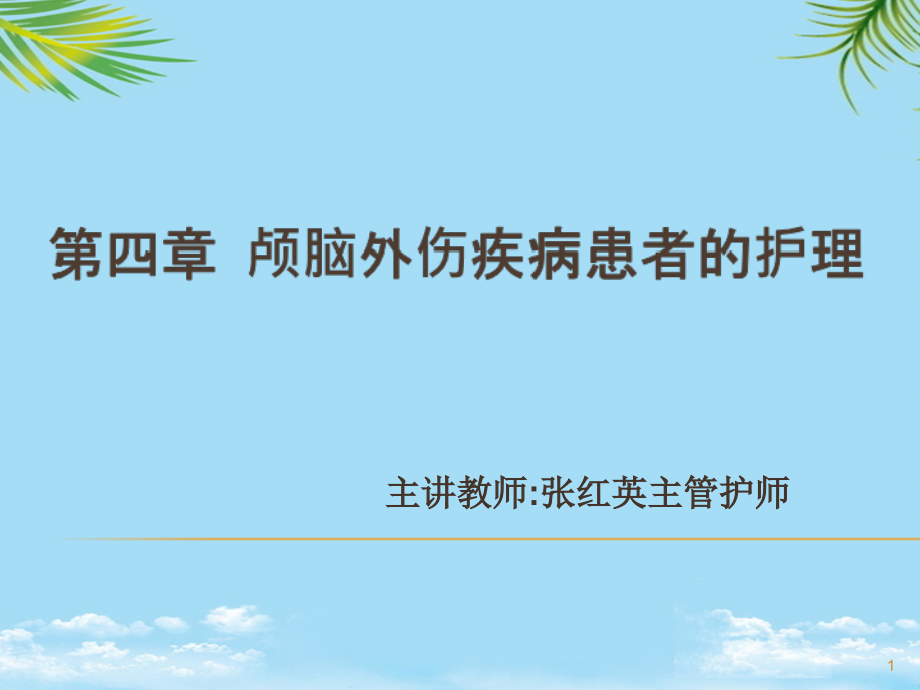 第四章 颅脑外伤疾病患者的护理

主讲教师:张红英主管护师

1